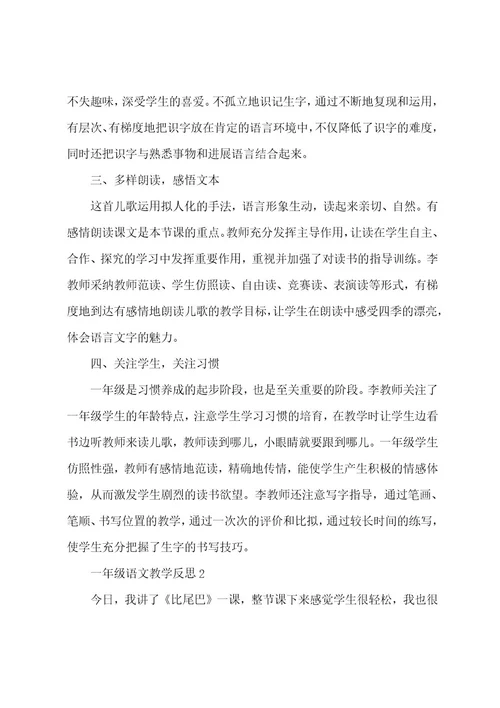 不失趣味，深受学生的喜爱。不孤立地识记生字，通过不断地复现和运用，有层次、有梯度地把识字放在肯定的语言环境中，不仅降低了识字的难度，同时还把识字与熟悉事物和进展语言结合起来。

三、多样朗读，感悟文本

这首儿歌运用拟人化的手法，语言形象生动，读起来亲切、自然。有感情朗读课文是本节课的重点。教师充分发挥主导作用，让读在学生自主、合作、探究的学习中发挥重要作用，重视并加强了对读书的指导训练。李教师采纳教师范读、学生仿照读、自由读、竞赛读、表演读等形式，有梯度地到达有感情地朗读儿歌的教学目标，让学生在朗读中感受四季的漂亮，体会语言文字的魅力。

四、关注学生，关注习惯

一年级是习惯养成的起步阶段，也是至关重要的阶段。李教师关注了一年级学生的年龄特点，注意学生学习习惯的培育，在教学时让学生边看书边听教师来读儿歌，教师读到哪儿，小眼睛就要跟到哪儿。一年级学生仿照性强，教师有感情地范读，精确地传情，能使学生产生积极的情感体验，从而激发学生剧烈的读书欲望。李教师还注意写字指导，通过笔画、笔顺、书写位置的教学，通过一次次的评价和比拟，通过较长时间的练写，使学生充分把握了生字的书写技巧。

一年级语文教学反思 2

今日，我讲了《比尾巴》一课，整节课下来感觉学生很轻松，我也很